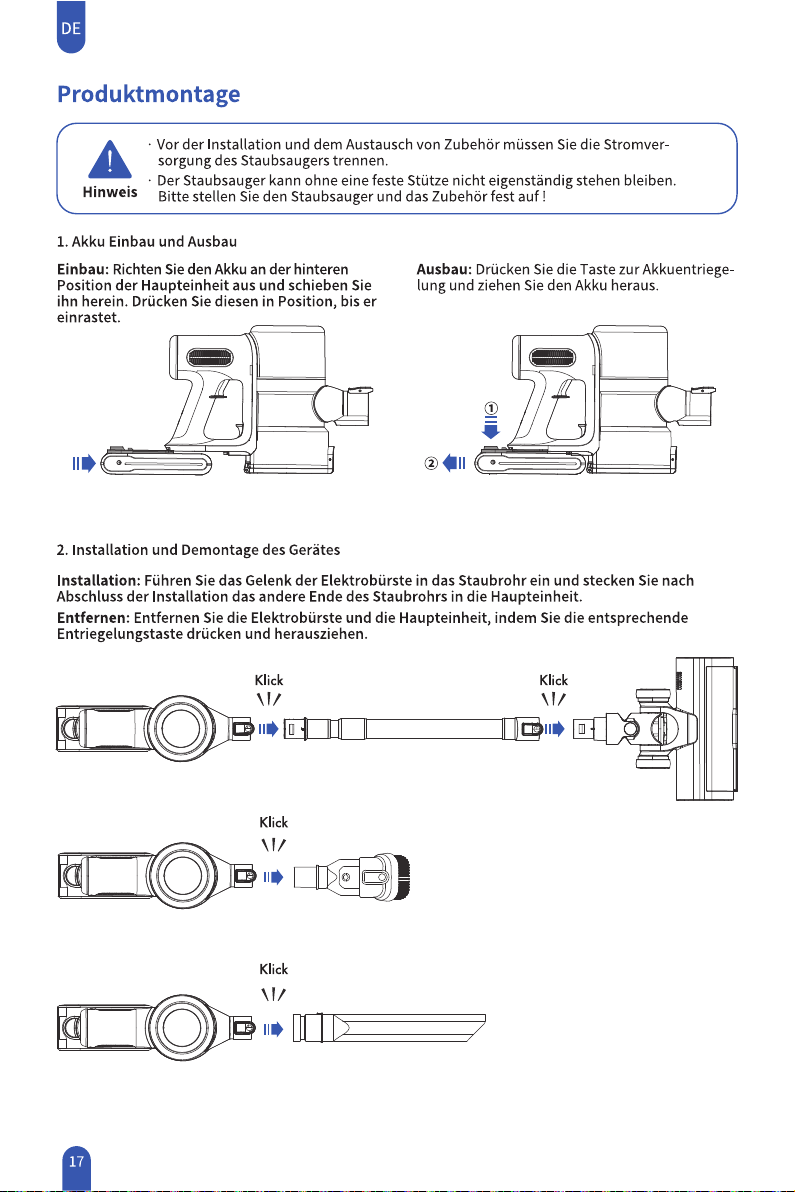 DE

Produktmontage

Hinweis

· Vor der Installation und dem Austausch von Zubehör müssen Sie die Stromversorgung des Staubsaugers trennen.

· Der Staubsauger kann ohne eine feste Stütze nicht eigenständig stehen bleiben. Bitte stellen Sie den Staubsauger und das Zubehör fest auf !

1. Akku Einbau und Ausbau

Einbau: Richten Sie den Akku an der hinteren Position der Haupteinheit aus und schieben Sie ihn herein. Drücken Sie diesen in Position, bis er einrastet.

Ausbau: Drücken Sie die Taste zur Akkuentriegelung und ziehen Sie den Akku heraus.

①

②

2. Installation und Demontage des Gerätes

Installation: Führen Sie das Gelenk der Elektrobürste in das Staubrohr ein und stecken Sie nach Abschluss der Installation das andere Ende des Staubrohrs in die Haupteinheit.

Entfernen: Entfernen Sie die Elektrobürste und die Haupteinheit, indem Sie die entsprechende Entriegelungstaste drücken und herausziehen.

Klick

Klick

Klick

Klick

17